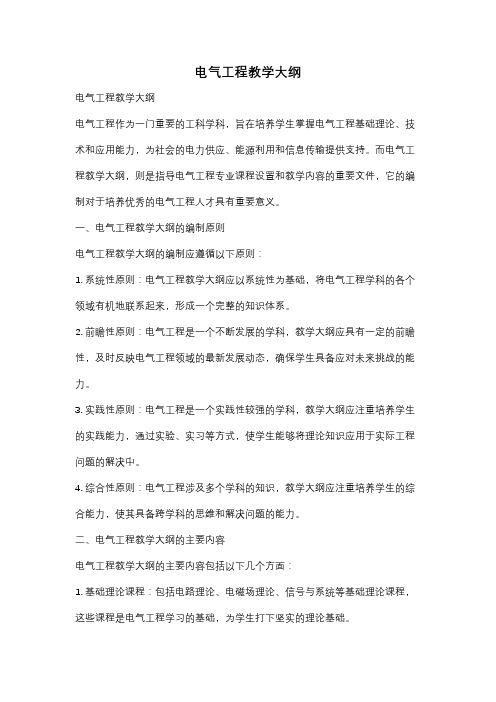 电气工程教学大纲

电气工程教学大纲

电气工程作为一门重要的工科学科，旨在培养学生掌握电气工程基础理论、技术和应用能力，为社会的电力供应、能源利用和信息传输提供支持。而电气工程教学大纲，则是指导电气工程专业课程设置和教学内容的重要文件，它的编制对于培养优秀的电气工程人才具有重要意义。

一、电气工程教学大纲的编制原则

电气工程教学大纲的编制应遵循以下原则：

1. 系统性原则：电气工程教学大纲应以系统性为基础，将电气工程学科的各个领域有机地联系起来，形成一个完整的知识体系。

2. 前瞻性原则：电气工程是一个不断发展的学科，教学大纲应具有一定的前瞻性，及时反映电气工程领域的最新发展动态，确保学生具备应对未来挑战的能力。

3. 实践性原则：电气工程是一个实践性较强的学科，教学大纲应注重培养学生的实践能力，通过实验、实习等方式，使学生能够将理论知识应用于实际工程问题的解决中。

4. 综合性原则：电气工程涉及多个学科的知识，教学大纲应注重培养学生的综合能力，使其具备跨学科的思维和解决问题的能力。

二、电气工程教学大纲的主要内容

电气工程教学大纲的主要内容包括以下几个方面：

1. 基础理论课程：包括电路理论、电磁场理论、信号与系统等基础理论课程，这些课程是电气工程学习的基础，为学生打下坚实的理论基础。